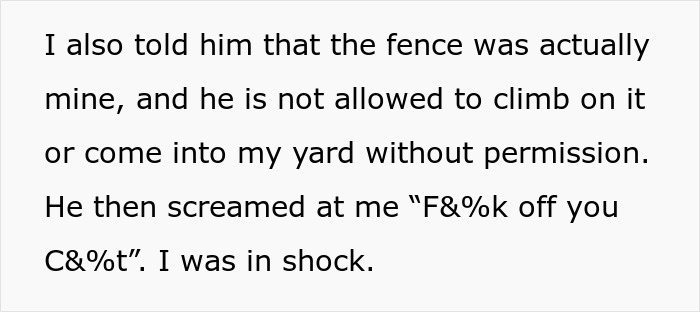 I also told him that the fence was actually mine, and he is not allowed to climb on it or come into my yard without permission. He then screamed at me “F&%k off you C&%t”. I was in shock.